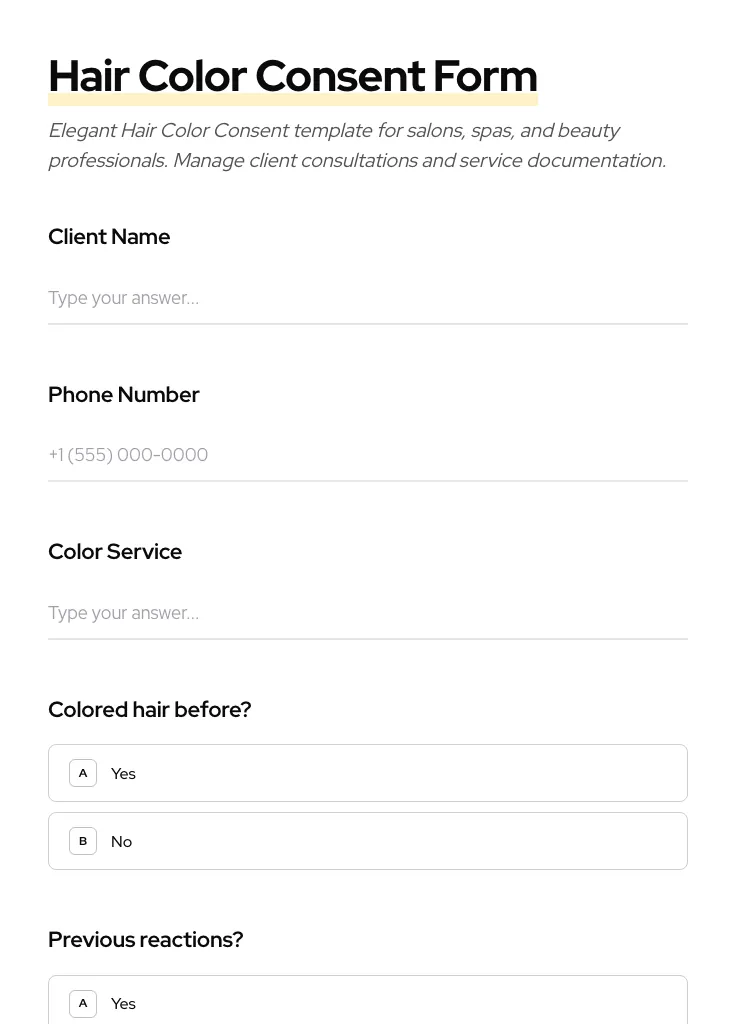 Hair Color Consent Form

Elegant Hair Color Consent template for salons, spas, and beauty professionals. Manage client consultations and service documentation.

Client Name

Type your answer...

Phone Number

+1 (555) 000-0000

Color Service

Type your answer...

Colored hair before?

A Yes

B No

Previous reactions?

A Yes